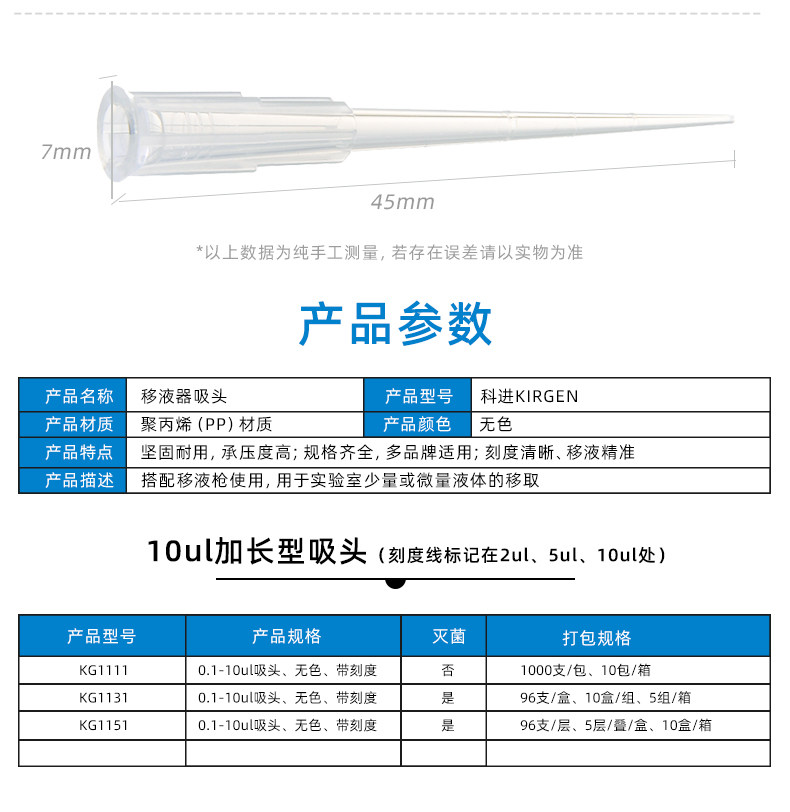 7mm

45mm

*以上数据为纯手工测量，若存在误差请以实物为准

产品参数

| 产品名称 | 移液器吸头 | 产品型号 | 科进KIRGEN |
|---|---|---|---|
| 产品材质 | 聚丙烯（PP）材质 | 产品颜色 | 无色 |
| 产品特点 | 坚固耐用，承压度高；规格齐全，多品牌适用；刻度清晰、移液精准 | | |
| 产品描述 | 搭配移液枪使用，用于实验室少量或微量液体的移取 | | |

10ul加长型吸头（刻度线标记在2ul、5ul、10ul处）

| 产品型号 | 产品规格 | 灭菌 | 打包规格 |
|---|---|---|---|
| KG1111 | 0.1-10ul吸头、无色、带刻度 | 否 | 1000支/包、10包/箱 |
| KG1131 | 0.1-10ul吸头、无色、带刻度 | 是 | 96支/盒、10盒/组、5组/箱 |
| KG1151 | 0.1-10ul吸头、无色、带刻度 | 是 | 96支/层、5层/叠/盒、10盒/箱 |
| | | | |